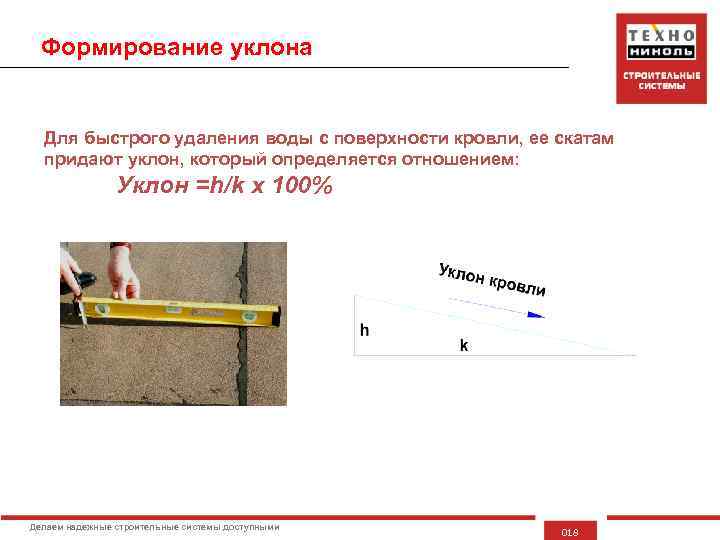 Формирование уклона

ТЕХНО
НИКОЛЬ
СТРОИТЕЛЬНЫЕ
СИСТЕМЫ

Для быстрого удаления воды с поверхности кровли, ее скатам придают уклон, который определяется отношением:

Уклон =h/k x 100%

Уклон кровли

h

k

Делаем надежные строительные системы доступными

018